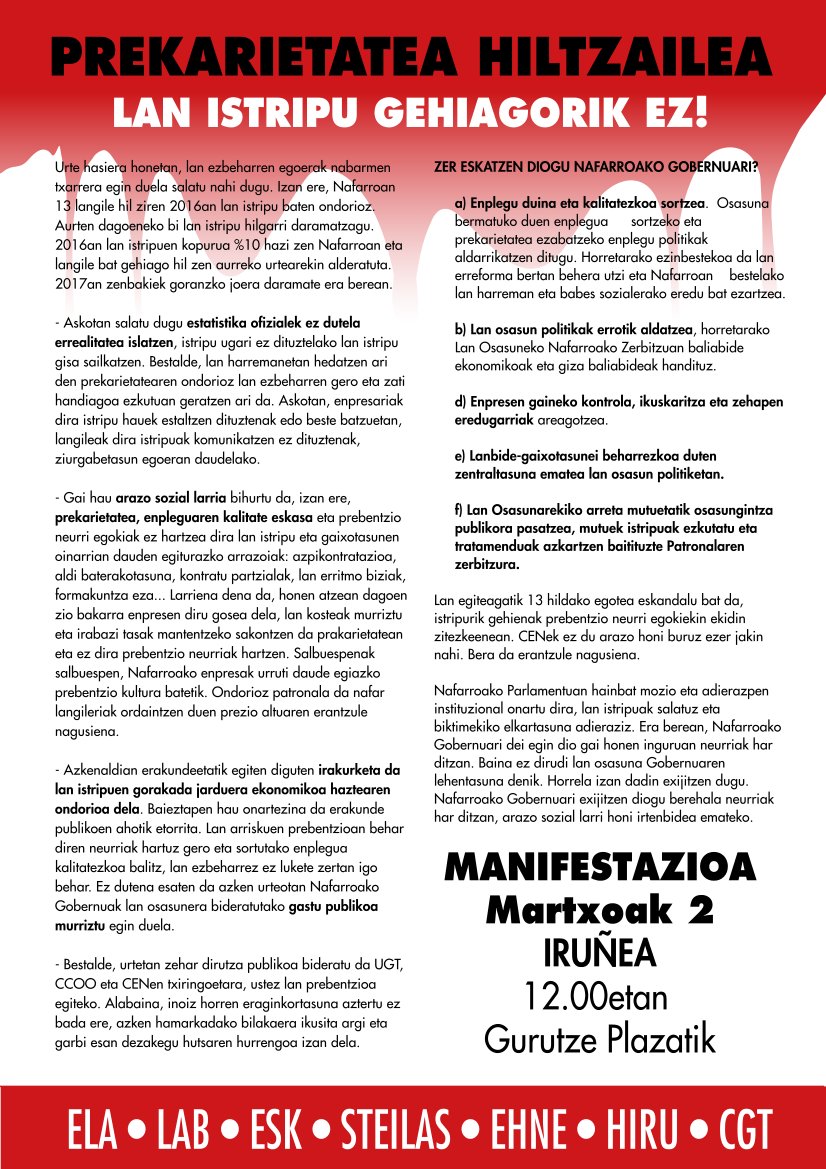 PREKARIETATEA HILTZAILEA
LAN ISTRIPU GEHIAGORIK EZ!

Urte hasiera honetan, lan ezbeharren egoerak nabarmen txarrera egin duela salatu nahi dugu. Izan ere, Nafarroan 13 langile hil ziren 2016an lan istripu baten ondorioz. Aurten dagoeneko bi lan istripu hilgarri daramatzagu. 2016an lan istripuen kopurua %10 hazi zen Nafarroan eta langile bat gehiago hil zen aurreko urtearekin alderatuta. 2017an zenbakiek goranzko joera daramate era berean.

- Askotan salatu dugu estatistika ofizialek ez dutela errealitatea islatzen, istripu ugari ez dituztelako lan istripu gisa sailkatzen. Bestalde, lan harremanetan hedatzen ari den prekarietatearen ondorioz lan ezbeharren gero eta zati handiagoa ezkutuan geratzen ari da. Askotan, enpresariak dira istripu hauek estaltzen dituztenak edo beste batzuetan, langileak dira istripuak komunikatzen ez dituztenak, ziurgabetasun egoeran daudelako.

- Gai hau arazo sozial larria bihurtu da, izan ere, prekarietatea, enpleguaren kalitate eskasa eta prebentzio neurri egokiak ez hartzea dira lan istripu eta gaixotasunen oinarrian dauden egiturazko arrazoiak: azpikontratazioa, aldi baterakotasuna, kontratu partzialak, lan erritmo biziak, formakuntza eza... Larriena dena da, honen atzean dagoen zio bakarra enpresen diru gosea dela, lan kosteak murriztu eta irabazi tasak mantentzeko sakontzen da prakarietatean eta ez dira prebentzio neurriak hartzen. Salbuespenak salbuespen, Nafarroako enpresak urruti daude egiazko prebentzio kultura batetik. Ondorioz patronala da nafar langileriak ordaintzen duen prezio altuaren erantzule nagusiena.

- Azkenaldian erakundeetatik egiten diguten irakurketa da lan istripuen gorakada jarduera ekonomikoa haztearen ondorioa dela. Baieztapen hau onartezina da erakunde publikoen ahotik etorrita. Lan arriskuen prebentzioan behar diren neurriak hartuz gero eta sortutako enplegua kalitatezkoa balitz, lan ezbeharrez ez lukete zertan igo behar. Ez dutena esaten da azken urteotan Nafarroako Gobernuak lan osasunera bideratutako gastu publikoa murriztu egin duela.

- Bestalde, urtetan zehar dirutza publikoa bideratu da UGT, CCOO eta CENen txiringoetara, ustez lan prebentzioa egiteko. Alabaina, inoiz horren eraginkortasuna aztertu ez bada ere, azken hamarkadako bilakaera ikusita argi eta garbi esan dezakegu hutsaren hurrengoa izan dela.

ZER ESKATZEN DIOGU NAFARROAKO GOBERNUARI?

a) Enplegu duina eta kalitatezkoa sortzea. Osasuna bermatuko duen enplegua sortzeko eta prekarietatea ezabatzeko enplegu politikak aldarrikatzen ditugu. Horretarako ezinbestekoa da lan erreforma bertan behera utzi eta Nafarroan bestelako lan harreman eta babes sozialerako eredu bat ezartzea.

b) Lan osasun politikak errotik aldatzea, horretarako Lan Osasuneko Nafarroako Zerbitzuan baliabide ekonomikoak eta giza baliabideak handituz.

d) Enpresen gaineko kontrola, ikuskaritza eta zehapen eredugarriak areagotzea.

e) Lanbide-gaixotasunei beharrezkoa duten zentraltasuna ematea lan osasun politiketan.

f) Lan Osasunarekiko arreta mutuetatik osasungintza publikora pasatzea, mutuek istripuak ezkutatu eta tratamenduak azkartzen baitituzte Patronalaren zerbitzura.

Lan egiteagatik 13 hildako egotea eskandalu bat da, istripurik gehienak prebentzio neurri egokiekin ekidin zitezkeenean. CENek ez du arazo honi buruz ezer jakin nahi. Bera da erantzule nagusiena.

Nafarroako Parlamentuan hainbat mozio eta adierazpen instituzional onartu dira, lan istripuak salatuz eta biktimekiko elkartasuna adieraziz. Era berean, Nafarroako Gobernuari dei egin dio gai honen inguruan neurriak har ditzan. Baina ez dirudi lan osasuna Gobernuaren lehentasuna denik. Horrela izan dadin exijitzen dugu. Nafarroako Gobernuari exijitzen diogu berehala neurriak har ditzan, arazo sozial larri honi irtenbidea emateko.

MANIFESTAZIOA
Martxoak 2
IRUÑEA
12.00etan
Gurutze Plazatik

ELA • LAB • ESK • STEILAS • EHNE • HIRU • CGT